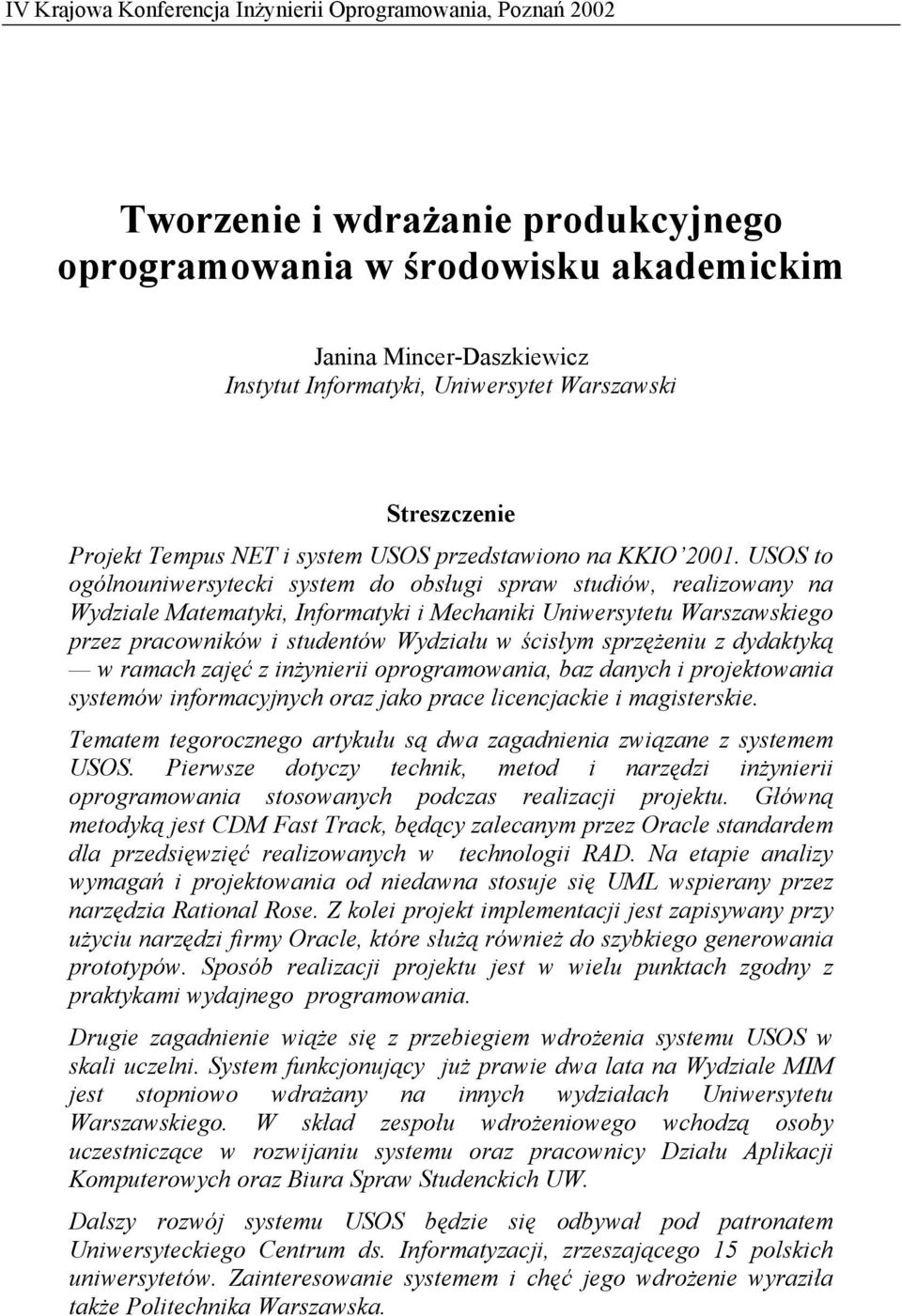 IV Krajowa Konferencja Inżynierii Oprogramowania, Poznań 2002

Tworzenie i wdrażanie produkcyjnego oprogramowania w środowisku akademickim

Janina Mincer-Daszkiewicz
Instytut Informatyki, Uniwersytet Warszawski

Streszczenie

Projekt Tempus NET i system USOS przedstawiono na KKIO'2001. USOS to ogólnouniwersytecki system do obsługi spraw studiów, realizowany na Wydziale Matematyki, Informatyki i Mechaniki Uniwersytetu Warszawskiego przez pracowników i studentów Wydziału w ścisłym sprzężeniu z dydaktyką — w ramach zajęć z inżynierii oprogramowania, baz danych i projektowania systemów informacyjnych oraz jako prace licencjackie i magisterskie.

Tematem tegorocznego artykułu są dwa zagadnienia związane z systemem USOS. Pierwsze dotyczy technik, metod i narzędzi inżynierii oprogramowania stosowanych podczas realizacji projektu. Główną metodyką jest CDM Fast Track, będący zalecanym przez Oracle standardem dla przedsięwzięć realizowanych w technologii RAD. Na etapie analizy wymagań i projektowania od niedawna stosuje się UML wspierany przez narzędzia Rational Rose. Z kolei projekt implementacji jest zapisywany przy użyciu narzędzi firmy Oracle, które służą również do szybkiego generowania prototypów. Sposób realizacji projektu jest w wielu punktach zgodny z praktykami wydajnego programowania.

Drugie zagadnienie wiąże się z przebiegiem wdrożenia systemu USOS w skali uczelni. System funkcjonujący już prawie dwa lata na Wydziale MIM jest stopniowo wdrażany na innych wydziałach Uniwersytetu Warszawskiego. W skład zespołu wdrożeniowego wchodzą osoby uczestniczące w rozwijaniu systemu oraz pracownicy Działu Aplikacji Komputerowych oraz Biura Spraw Studenckich UW.

Dalszy rozwój systemu USOS będzie się odbywał pod patronatem Uniwersyteckiego Centrum ds. Informatyzacji, zrzeszającego 15 polskich uniwersytetów. Zainteresowanie systemem i chęć jego wdrożenie wyraziła także Politechnika Warszawska.